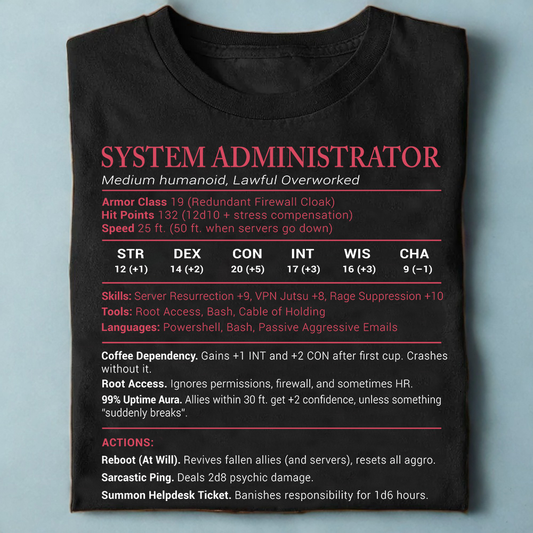 SYSTEM ADMINISTRATOR

Medium humanoid, Lawful Overworked

Armor Class 19 (Redundant Firewall Cloak)
Hit Points 132 (12d10 + stress compensation)
Speed 25 ft. (50 ft. when servers go down)

| STR | DEX | CON | INT | WIS | CHA |
|---|---|---|---|---|---|
| 12 (+1) | 14 (+2) | 20 (+5) | 17 (+3) | 16 (+3) | 9 (−1) |

Skills: Server Resurrection +9, VPN Jutsu +8, Rage Suppression +10
Tools: Root Access, Bash, Cable of Holding
Languages: Powershell, Bash, Passive Aggressive Emails

Coffee Dependency. Gains +1 INT and +2 CON after first cup. Crashes without it.

Root Access. Ignores permissions, firewall, and sometimes HR.

99% Uptime Aura. Allies within 30 ft. get +2 confidence, unless something "suddenly breaks".

ACTIONS:

Reboot (At Will). Revives fallen allies (and servers), resets all aggro.

Sarcastic Ping. Deals 2d8 psychic damage.

Summon Helpdesk Ticket. Banishes responsibility for 1d6 hours.